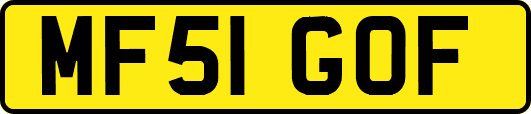 MF51 GOF